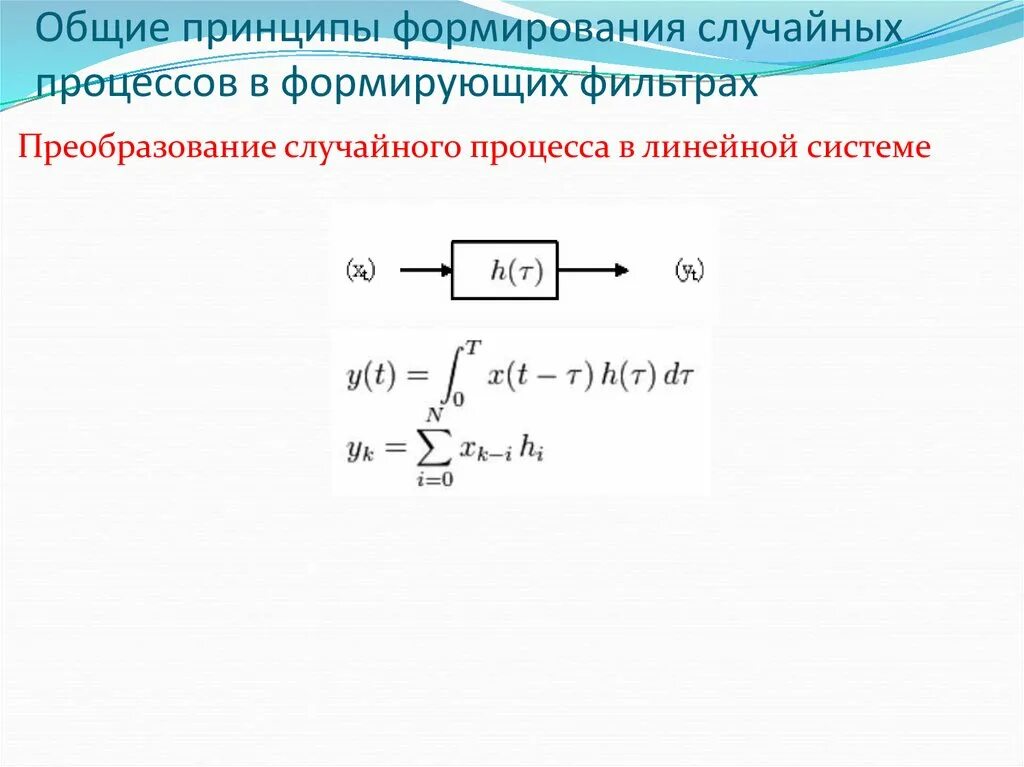 Общие принципы формирования случайных процессов в формирующих фильтрах

Преобразование случайного процесса в линейной системе

$(x_t)$

$h(\tau)$

$(y_t)$

$y(t) = \int_0^T x(t-\tau)\, h(\tau)\, d\tau$

$y_k = \sum_{i=0}^{N} x_{k-i}\, h_i$